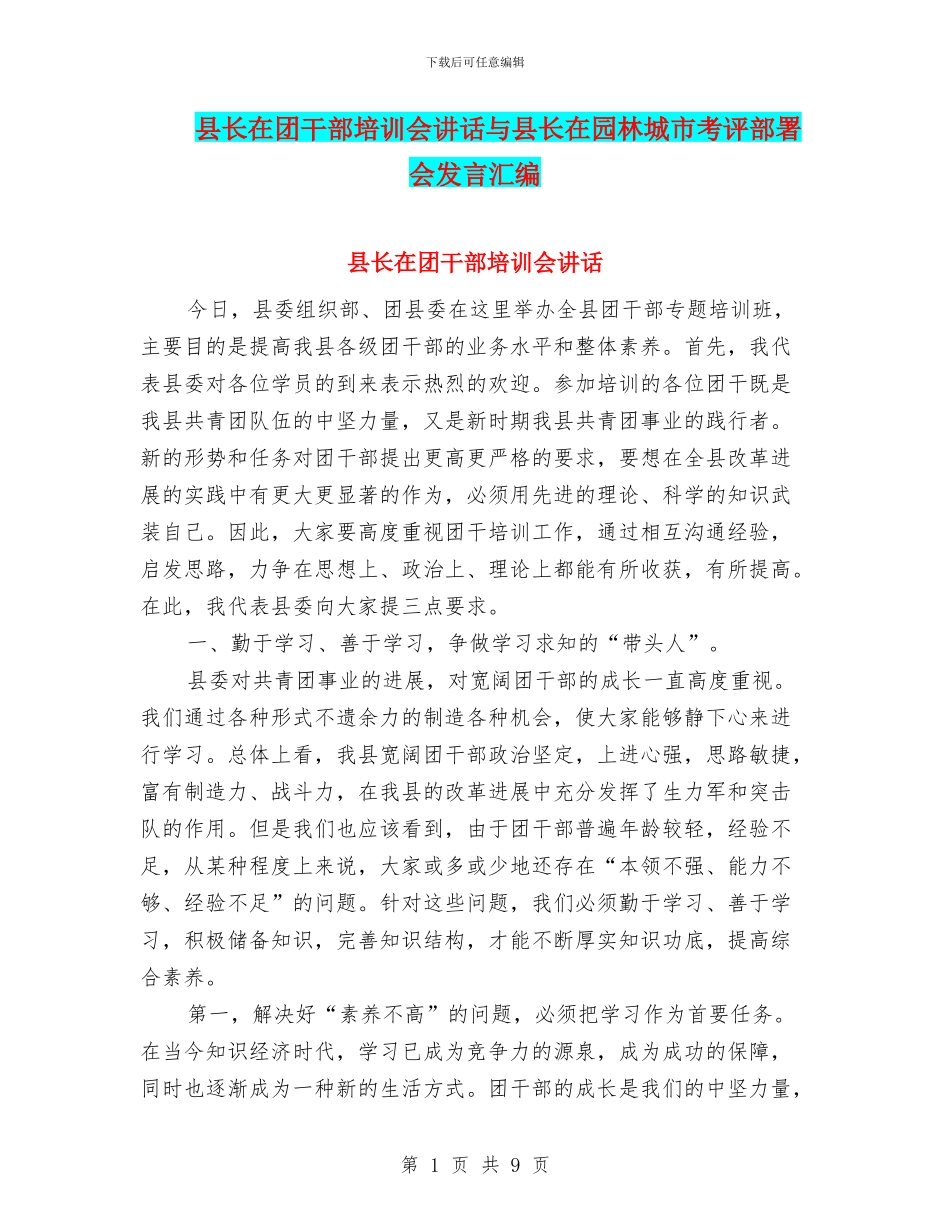 下载后可任意编辑

县长在团干部培训会讲话与县长在园林城市考评部署会发言汇编

县长在团干部培训会讲话

今日，县委组织部、团县委在这里举办全县团干部专题培训班，主要目的是提高我县各级团干部的业务水平和整体素养。首先，我代表县委对各位学员的到来表示热烈的欢迎。参加培训的各位团干既是我县共青团队伍的中坚力量，又是新时期我县共青团事业的践行者。新的形势和任务对团干部提出更高更严格的要求，要想在全县改革进展的实践中有更大更显著的作为，必须用先进的理论、科学的知识武装自己。因此，大家要高度重视团干培训工作，通过相互沟通经验，启发思路，力争在思想上、政治上、理论上都能有所收获，有所提高。在此，我代表县委向大家提三点要求。

一、勤于学习、善于学习，争做学习求知的“带头人”。

县委对共青团事业的进展，对宽阔团干部的成长一直高度重视。我们通过各种形式不遗余力的制造各种机会，使大家能够静下心来进行学习。总体上看，我县宽阔团干部政治坚定，上进心强，思路敏捷，富有制造力、战斗力，在我县的改革进展中充分发挥了生力军和突击队的作用。但是我们也应该看到，由于团干部普遍年龄较轻，经验不足，从某种程度上来说，大家或多或少地还存在“本领不强、能力不够、经验不足”的问题。针对这些问题，我们必须勤于学习、善于学习，积极储备知识，完善知识结构，才能不断厚实知识功底，提高综合素养。

第一，解决好“素养不高”的问题，必须把学习作为首要任务。在当今知识经济时代，学习已成为竞争力的源泉，成为成功的保障，同时也逐渐成为一种新的生活方式。团干部的成长是我们的中坚力量，

第 1 页 共 9 页